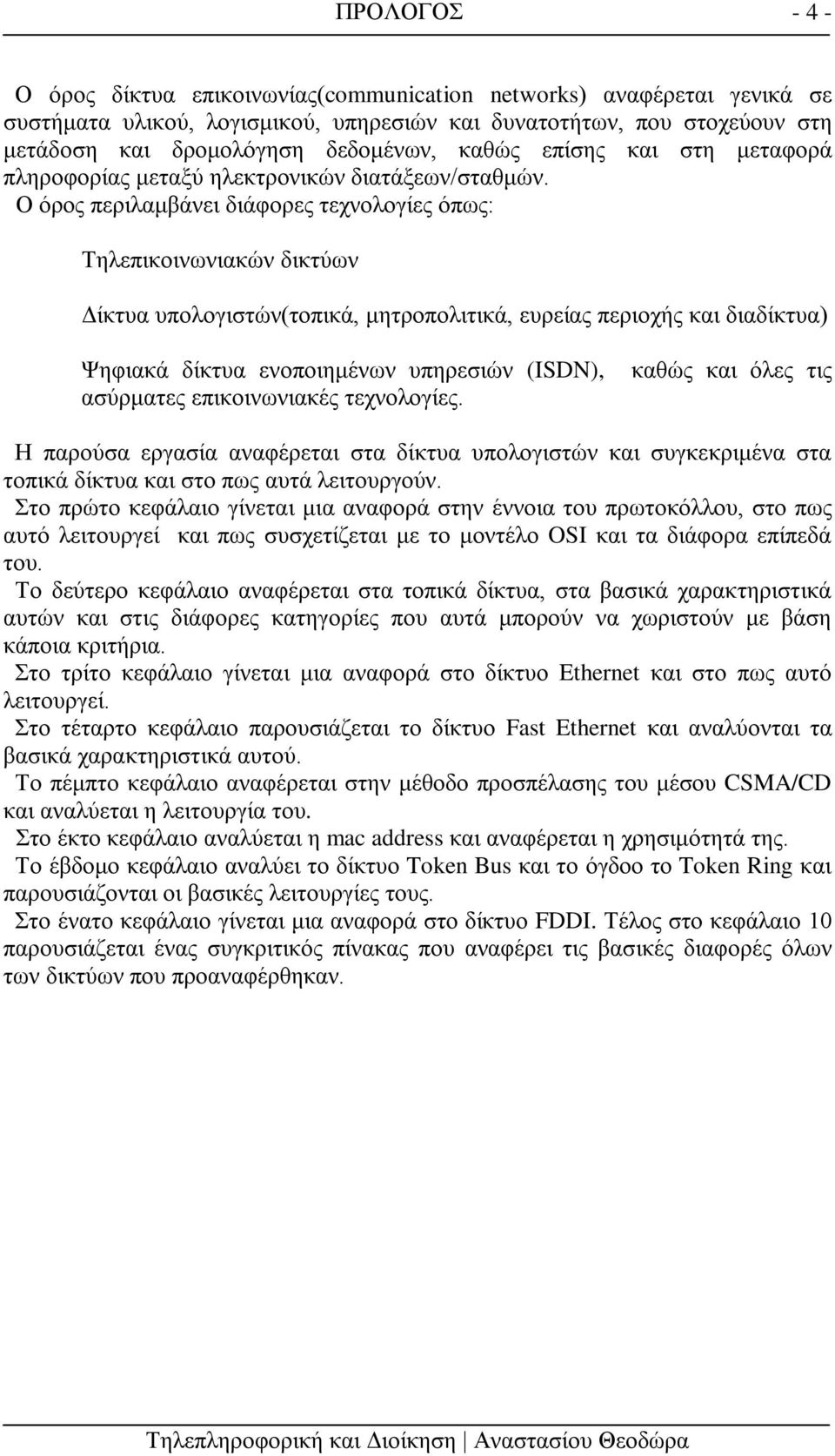 ΠΡΟΛΟΓΟΣ - 4 -

Ο όρος δίκτυα επικοινωνίας(communication networks) αναφέρεται γενικά σε συστήματα υλικού, λογισμικού, υπηρεσιών και δυνατοτήτων, που στοχεύουν στη μετάδοση και δρομολόγηση δεδομένων, καθώς επίσης και στη μεταφορά πληροφορίας μεταξύ ηλεκτρονικών διατάξεων/σταθμών.
Ο όρος περιλαμβάνει διάφορες τεχνολογίες όπως:

Τηλεπικοινωνιακών δικτύων

Δίκτυα υπολογιστών(τοπικά, μητροπολιτικά, ευρείας περιοχής και διαδίκτυα)

Ψηφιακά δίκτυα ενοποιημένων υπηρεσιών (ISDN), καθώς και όλες τις ασύρματες επικοινωνιακές τεχνολογίες.

Η παρούσα εργασία αναφέρεται στα δίκτυα υπολογιστών και συγκεκριμένα στα τοπικά δίκτυα και στο πως αυτά λειτουργούν.
Στο πρώτο κεφάλαιο γίνεται μια αναφορά στην έννοια του πρωτοκόλλου, στο πως αυτό λειτουργεί και πως συσχετίζεται με το μοντέλο OSI και τα διάφορα επίπεδά του.
Το δεύτερο κεφάλαιο αναφέρεται στα τοπικά δίκτυα, στα βασικά χαρακτηριστικά αυτών και στις διάφορες κατηγορίες που αυτά μπορούν να χωριστούν με βάση κάποια κριτήρια.
Στο τρίτο κεφάλαιο γίνεται μια αναφορά στο δίκτυο Ethernet και στο πως αυτό λειτουργεί.
Στο τέταρτο κεφάλαιο παρουσιάζεται το δίκτυο Fast Ethernet και αναλύονται τα βασικά χαρακτηριστικά αυτού.
Το πέμπτο κεφάλαιο αναφέρεται στην μέθοδο προσπέλασης του μέσου CSMA/CD και αναλύεται η λειτουργία του.
Στο έκτο κεφάλαιο αναλύεται η mac address και αναφέρεται η χρησιμότητά της.
Το έβδομο κεφάλαιο αναλύει το δίκτυο Token Bus και το όγδοο το Token Ring και παρουσιάζονται οι βασικές λειτουργίες τους.
Στο ένατο κεφάλαιο γίνεται μια αναφορά στο δίκτυο FDDI. Τέλος στο κεφάλαιο 10 παρουσιάζεται ένας συγκριτικός πίνακας που αναφέρει τις βασικές διαφορές όλων των δικτύων που προαναφέρθηκαν.

Τηλεπληροφορική και Διοίκηση | Αναστασίου Θεοδώρα